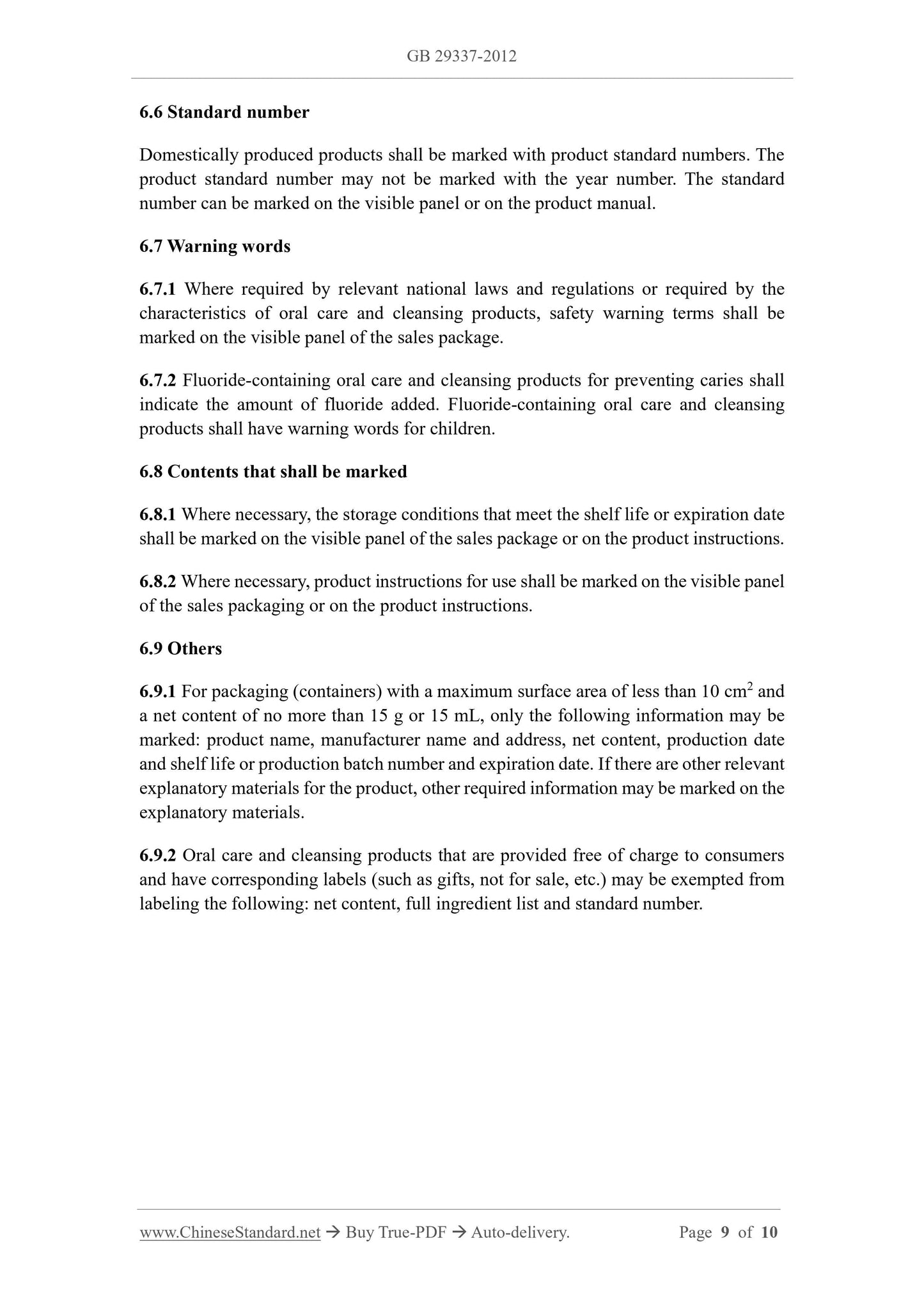 GB 29337-2012

6.6 Standard number

Domestically produced products shall be marked with product standard numbers. The product standard number may not be marked with the year number. The standard number can be marked on the visible panel or on the product manual.

6.7 Warning words

6.7.1 Where required by relevant national laws and regulations or required by the characteristics of oral care and cleansing products, safety warning terms shall be marked on the visible panel of the sales package.

6.7.2 Fluoride-containing oral care and cleansing products for preventing caries shall indicate the amount of fluoride added. Fluoride-containing oral care and cleansing products shall have warning words for children.

6.8 Contents that shall be marked

6.8.1 Where necessary, the storage conditions that meet the shelf life or expiration date shall be marked on the visible panel of the sales package or on the product instructions.

6.8.2 Where necessary, product instructions for use shall be marked on the visible panel of the sales packaging or on the product instructions.

6.9 Others

6.9.1 For packaging (containers) with a maximum surface area of less than 10 $cm^2$ and a net content of no more than 15 g or 15 mL, only the following information may be marked: product name, manufacturer name and address, net content, production date and shelf life or production batch number and expiration date. If there are other relevant explanatory materials for the product, other required information may be marked on the explanatory materials.

6.9.2 Oral care and cleansing products that are provided free of charge to consumers and have corresponding labels (such as gifts, not for sale, etc.) may be exempted from labeling the following: net content, full ingredient list and standard number.

www.ChineseStandard.net → Buy True-PDF → Auto-delivery. Page 9 of 10